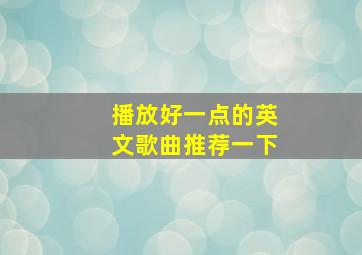 播放好一点的英文歌曲推荐一下